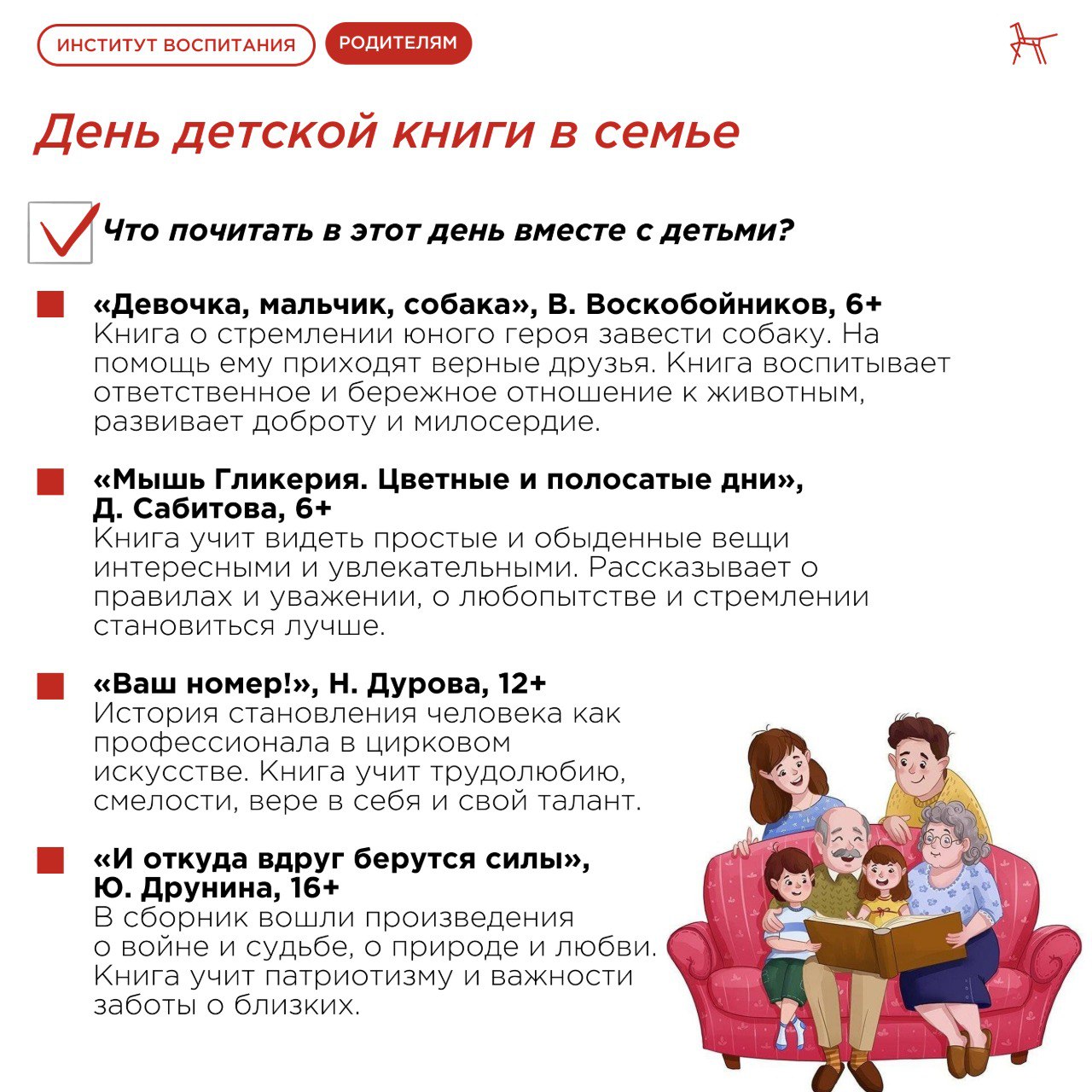 ИНСТИТУТ ВОСПИТАНИЯ РОДИТЕЛЯМ

День детской книги в семье

Что почитать в этот день вместе с детьми?

«Девочка, мальчик, собака», В. Воскобойников, 6+
Книга о стремлении юного героя завести собаку. На помощь ему приходят верные друзья. Книга воспитывает ответственное и бережное отношение к животным, развивает доброту и милосердие.

«Мышь Гликерия. Цветные и полосатые дни», Д. Сабитова, 6+
Книга учит видеть простые и обыденные вещи интересными и увлекательными. Рассказывает о правилах и уважении, о любопытстве и стремлении становиться лучше.

«Ваш номер!», Н. Дурова, 12+
История становления человека как профессионала в цирковом искусстве. Книга учит трудолюбию, смелости, вере в себя и свой талант.

«И откуда вдруг берутся силы», Ю. Друнина, 16+
В сборник вошли произведения о войне и судьбе, о природе и любви. Книга учит патриотизму и важности заботы о близких.